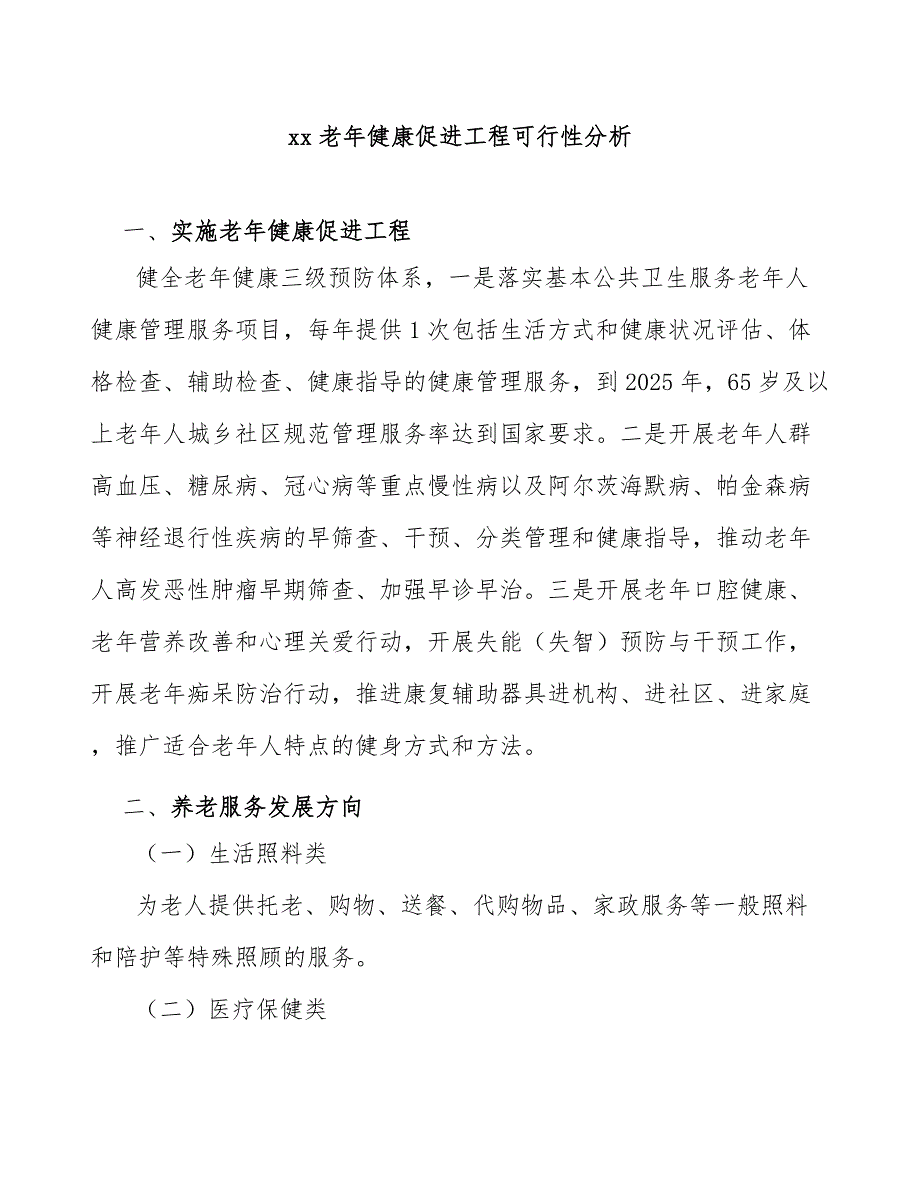 xx 老年健康促进工程可行性分析

一、实施老年健康促进工程

健全老年健康三级预防体系，一是落实基本公共卫生服务老年人健康管理服务项目，每年提供 1 次包括生活方式和健康状况评估、体格检查、辅助检查、健康指导的健康管理服务，到 2025 年，65 岁及以上老年人城乡社区规范管理服务率达到国家要求。二是开展老年人群高血压、糖尿病、冠心病等重点慢性病以及阿尔茨海默病、帕金森病等神经退行性疾病的早筛查、干预、分类管理和健康指导，推动老年人高发恶性肿瘤早期筛查、加强早诊早治。三是开展老年口腔健康、老年营养改善和心理关爱行动，开展失能（失智）预防与干预工作，开展老年痴呆防治行动，推进康复辅助器具进机构、进社区、进家庭，推广适合老年人特点的健身方式和方法。

二、养老服务发展方向

（一）生活照料类

为老人提供托老、购物、送餐、代购物品、家政服务等一般照料和陪护等特殊照顾的服务。

（二）医疗保健类